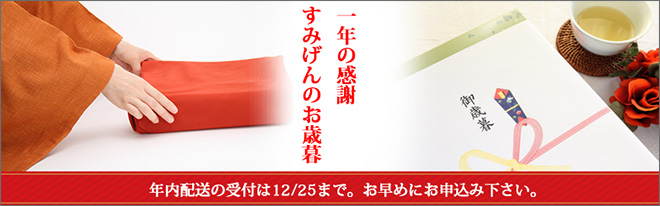 一年の感謝
すみげんのお歳暮

御歳暮

年内配送の受付は12/25まで。お早めにお申込み下さい。